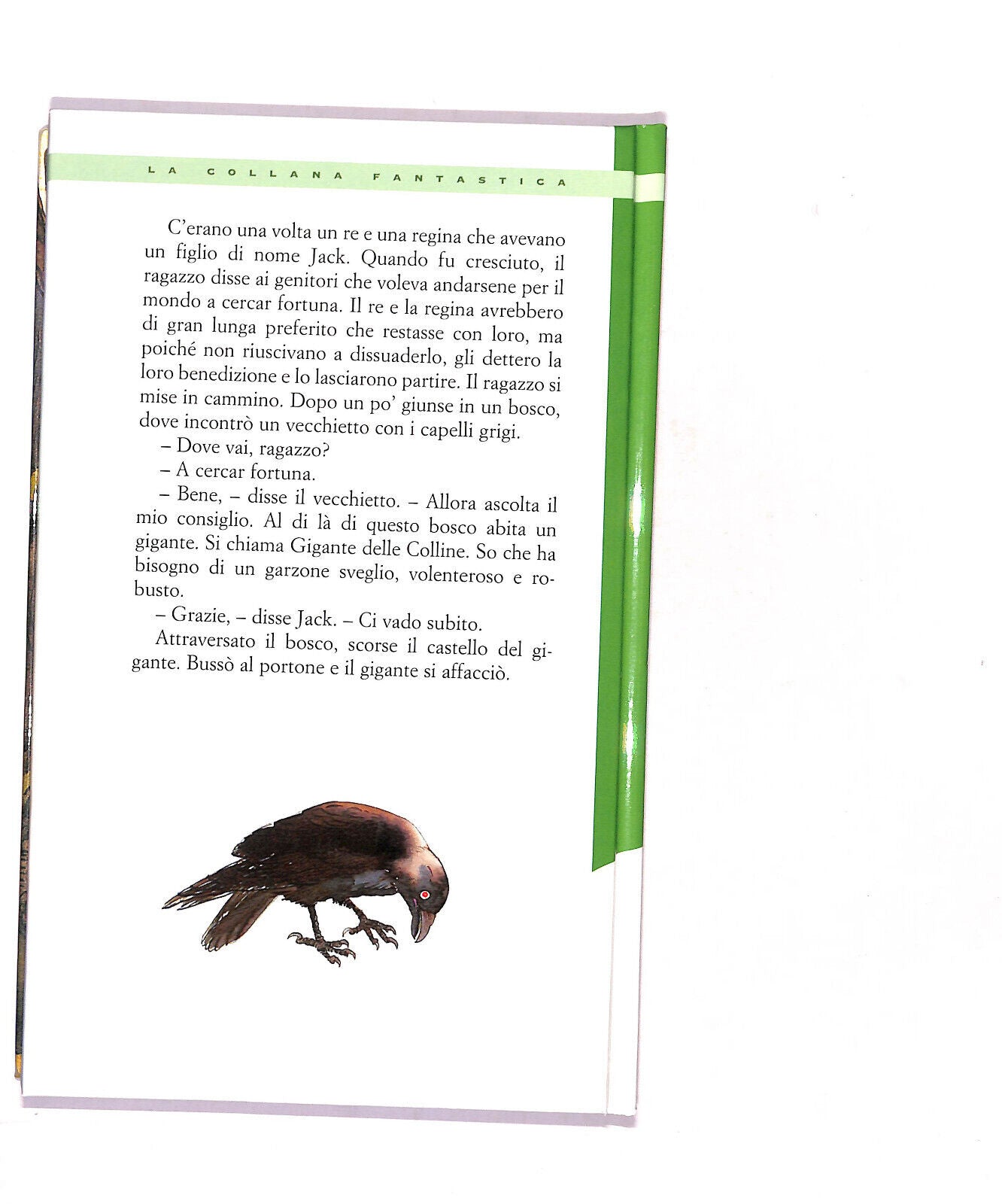 LA COLLANA FANTASTICA

C'erano una volta un re e una regina che avevano un figlio di nome Jack. Quando fu cresciuto, il ragazzo disse ai genitori che voleva andarsene per il mondo a cercar fortuna. Il re e la regina avrebbero di gran lunga preferito che restasse con loro, ma poiché non riuscivano a dissuaderlo, gli dettero la loro benedizione e lo lasciarono partire. Il ragazzo si mise in cammino. Dopo un po' giunse in un bosco, dove incontrò un vecchietto con i capelli grigi.
– Dove vai, ragazzo?
– A cercar fortuna.
– Bene, – disse il vecchietto. – Allora ascolta il mio consiglio. Al di là di questo bosco abita un gigante. Si chiama Gigante delle Colline. So che ha bisogno di un garzone sveglio, volenteroso e robusto.
– Grazie, – disse Jack. – Ci vado subito.
Attraversato il bosco, scorse il castello del gigante. Bussò al portone e il gigante si affacciò.